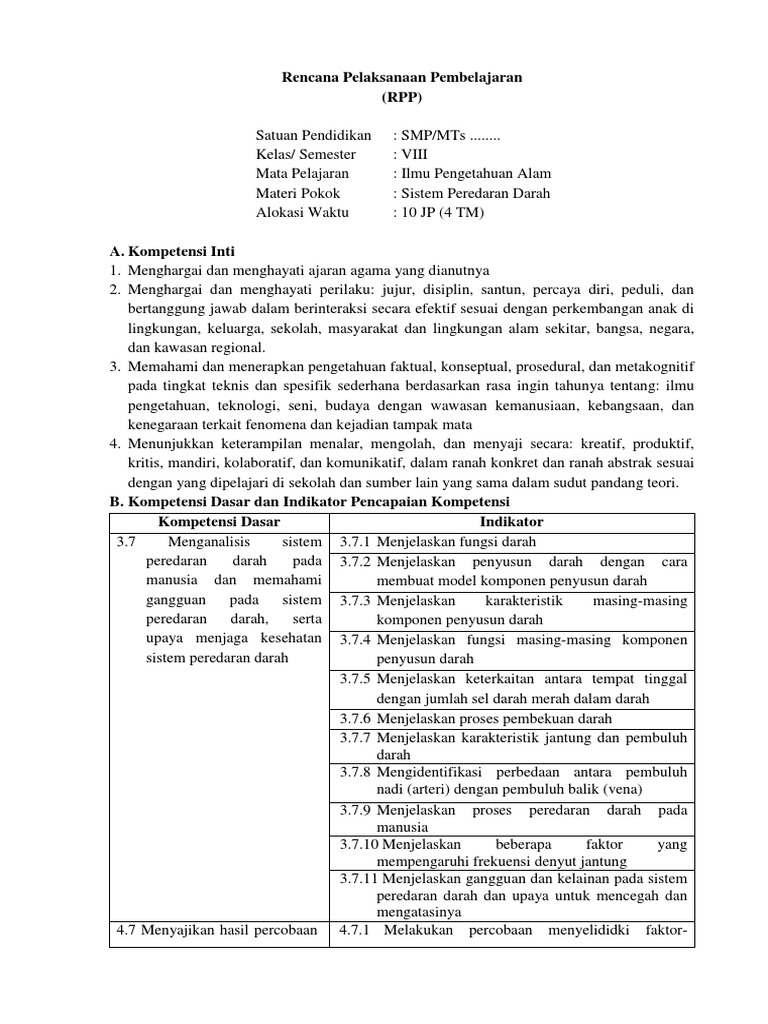 Rencana Pelaksanaan Pembelajaran
(RPP)

Satuan Pendidikan : SMP/MTs ........
Kelas/ Semester : VIII
Mata Pelajaran : Ilmu Pengetahuan Alam
Materi Pokok : Sistem Peredaran Darah
Alokasi Waktu : 10 JP (4 TM)

A. Kompetensi Inti
1. Menghargai dan menghayati ajaran agama yang dianutnya
2. Menghargai dan menghayati perilaku: jujur, disiplin, santun, percaya diri, peduli, dan bertanggung jawab dalam berinteraksi secara efektif sesuai dengan perkembangan anak di lingkungan, keluarga, sekolah, masyarakat dan lingkungan alam sekitar, bangsa, negara, dan kawasan regional.
3. Memahami dan menerapkan pengetahuan faktual, konseptual, prosedural, dan metakognitif pada tingkat teknis dan spesifik sederhana berdasarkan rasa ingin tahunya tentang: ilmu pengetahuan, teknologi, seni, budaya dengan wawasan kemanusiaan, kebangsaan, dan kenegaraan terkait fenomena dan kejadian tampak mata
4. Menunjukkan keterampilan menalar, mengolah, dan menyaji secara: kreatif, produktif, kritis, mandiri, kolaboratif, dan komunikatif, dalam ranah konkret dan ranah abstrak sesuai dengan yang dipelajari di sekolah dan sumber lain yang sama dalam sudut pandang teori.
B. Kompetensi Dasar dan Indikator Pencapaian Kompetensi

| Kompetensi Dasar | Indikator |
|---|---|
| 3.7 Menganalisis sistem peredaran darah pada manusia dan memahami gangguan pada sistem peredaran darah, serta upaya menjaga kesehatan sistem peredaran darah | 3.7.1 Menjelaskan fungsi darah |
| | 3.7.2 Menjelaskan penyusun darah dengan cara membuat model komponen penyusun darah |
| | 3.7.3 Menjelaskan karakteristik masing-masing komponen penyusun darah |
| | 3.7.4 Menjelaskan fungsi masing-masing komponen penyusun darah |
| | 3.7.5 Menjelaskan keterkaitan antara tempat tinggal dengan jumlah sel darah merah dalam darah |
| | 3.7.6 Menjelaskan proses pembekuan darah |
| | 3.7.7 Menjelaskan karakteristik jantung dan pembuluh darah |
| | 3.7.8 Mengidentifikasi perbedaan antara pembuluh nadi (arteri) dengan pembuluh balik (vena) |
| | 3.7.9 Menjelaskan proses peredaran darah pada manusia |
| | 3.7.10 Menjelaskan beberapa faktor yang mempengaruhi frekuensi denyut jantung |
| | 3.7.11 Menjelaskan gangguan dan kelainan pada sistem peredaran darah dan upaya untuk mencegah dan mengatasinya |
| 4.7 Menyajikan hasil percobaan | 4.7.1 Melakukan percobaan menyelididki faktor- |